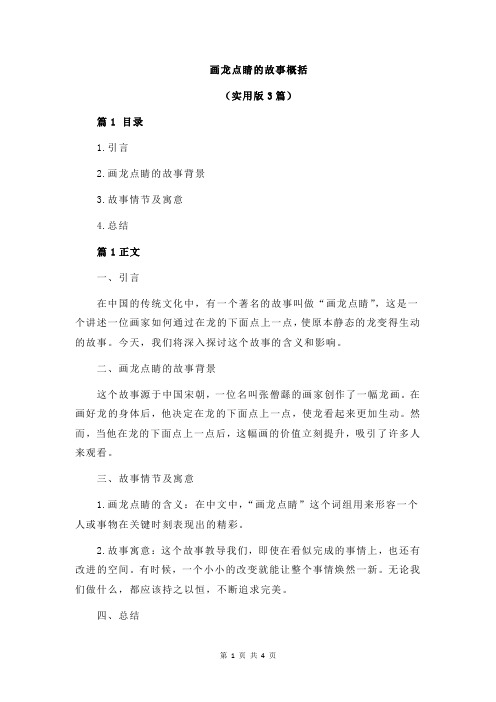 画龙点睛的故事概括

（实用版 3 篇）

篇 1 目录

1.引言

2.画龙点睛的故事背景

3.故事情节及寓意

4.总结

篇 1 正文

一、引言

在中国的传统文化中，有一个著名的故事叫做“画龙点睛”，这是一个讲述一位画家如何通过在龙的下面点上一点，使原本静态的龙变得生动的故事。今天，我们将深入探讨这个故事的含义和影响。

二、画龙点睛的故事背景

这个故事源于中国宋朝，一位名叫张僧繇的画家创作了一幅龙画。在画好龙的身体后，他决定在龙的下面点上一点，使龙看起来更加生动。然而，当他在龙的下面点上一点后，这幅画的价值立刻提升，吸引了许多人来观看。

三、故事情节及寓意

1.画龙点睛的含义：在中文中，“画龙点睛”这个词组用来形容一个人或事物在关键时刻表现出的精彩。

2.故事寓意：这个故事教导我们，即使在看似完成的事情上，也还有改进的空间。有时候，一个小小的改变就能让整个事情焕然一新。无论我们做什么，都应该持之以恒，不断追求完美。

四、总结

第 1 页 共 4 页